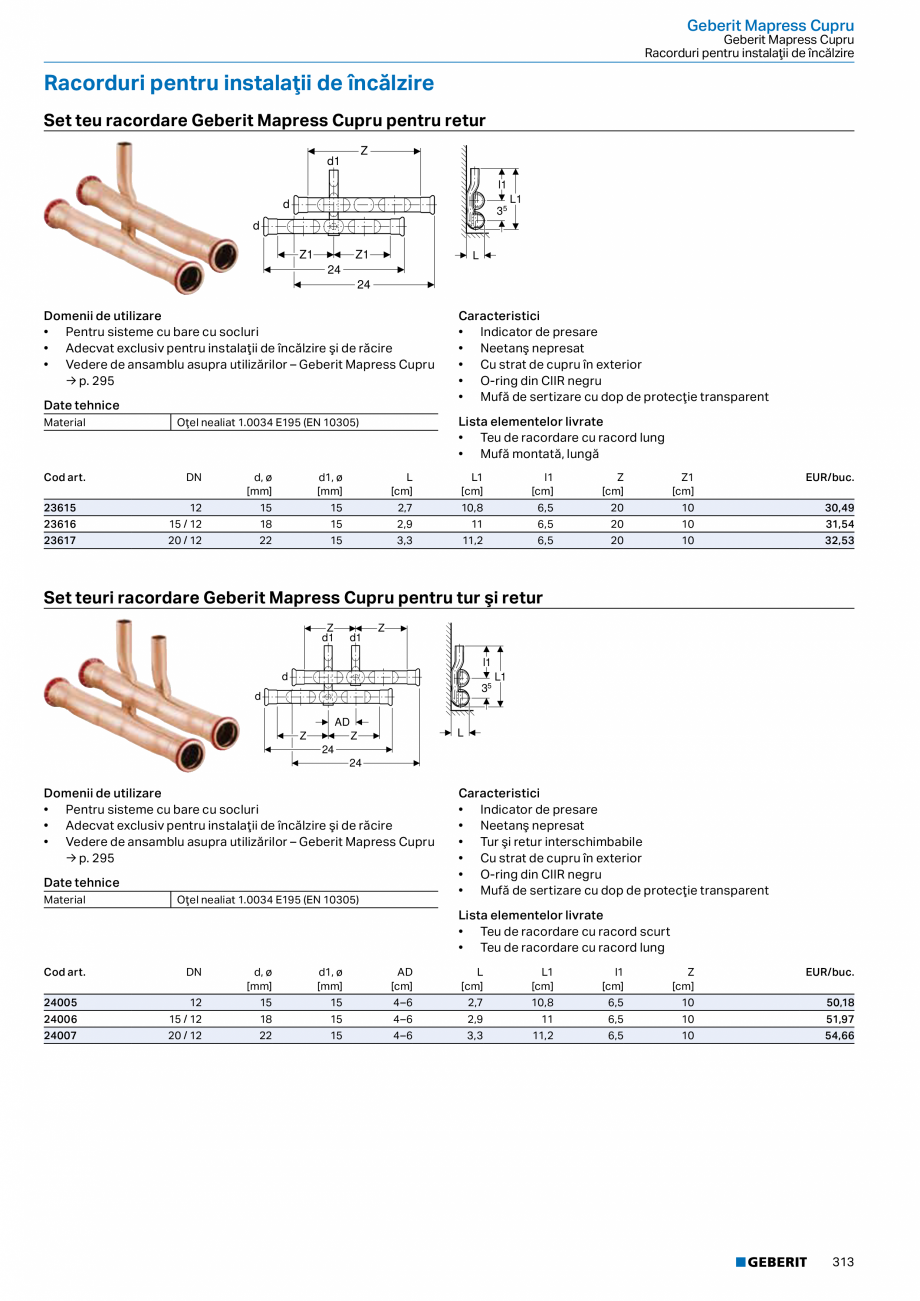 Geberit Mapress Cupru
Geberit Mapress Cupru
Racorduri pentru instalaţii de încălzire

Racorduri pentru instalaţii de încălzire

Set teu racordare Geberit Mapress Cupru pentru retur

Z
d1
d
d
Z1 Z1
24
24
l1
L1
$3^5$
L

Domenii de utilizare
• Pentru sisteme cu bare cu socluri
• Adecvat exclusiv pentru instalaţii de încălzire şi de răcire
• Vedere de ansamblu asupra utilizărilor – Geberit Mapress Cupru → p. 295

Date tehnice

| Material | Oţel nealiat 1.0034 E195 (EN 10305) |
|---|---|

Caracteristici
• Indicator de presare
• Neetanş nepresat
• Cu strat de cupru în exterior
• O-ring din CIIR negru
• Mufă de sertizare cu dop de protecţie transparent

Lista elementelor livrate
• Teu de racordare cu racord lung
• Mufă montată, lungă

| Cod art. | DN | d, ø [mm] | d1, ø [mm] | L [cm] | L1 [cm] | l1 [cm] | Z [cm] | Z1 [cm] | EUR/buc. |
|---|---|---|---|---|---|---|---|---|---|
| 23615 | 12 | 15 | 15 | 2,7 | 10,8 | 6,5 | 20 | 10 | 30,49 |
| 23616 | 15 / 12 | 18 | 15 | 2,9 | 11 | 6,5 | 20 | 10 | 31,54 |
| 23617 | 20 / 12 | 22 | 15 | 3,3 | 11,2 | 6,5 | 20 | 10 | 32,53 |

Set teuri racordare Geberit Mapress Cupru pentru tur şi retur

Z Z
d1 d1
d
d
AD
Z Z
24
24
l1
L1
$3^5$
L

Domenii de utilizare
• Pentru sisteme cu bare cu socluri
• Adecvat exclusiv pentru instalaţii de încălzire şi de răcire
• Vedere de ansamblu asupra utilizărilor – Geberit Mapress Cupru → p. 295

Date tehnice

| Material | Oţel nealiat 1.0034 E195 (EN 10305) |
|---|---|

Caracteristici
• Indicator de presare
• Neetanş nepresat
• Tur şi retur interschimbabile
• Cu strat de cupru în exterior
• O-ring din CIIR negru
• Mufă de sertizare cu dop de protecţie transparent

Lista elementelor livrate
• Teu de racordare cu racord scurt
• Teu de racordare cu racord lung

| Cod art. | DN | d, ø [mm] | d1, ø [mm] | AD [cm] | L [cm] | L1 [cm] | l1 [cm] | Z [cm] | EUR/buc. |
|---|---|---|---|---|---|---|---|---|---|
| 24005 | 12 | 15 | 15 | 4–6 | 2,7 | 10,8 | 6,5 | 10 | 50,18 |
| 24006 | 15 / 12 | 18 | 15 | 4–6 | 2,9 | 11 | 6,5 | 10 | 51,97 |
| 24007 | 20 / 12 | 22 | 15 | 4–6 | 3,3 | 11,2 | 6,5 | 10 | 54,66 |

GEBERIT 313